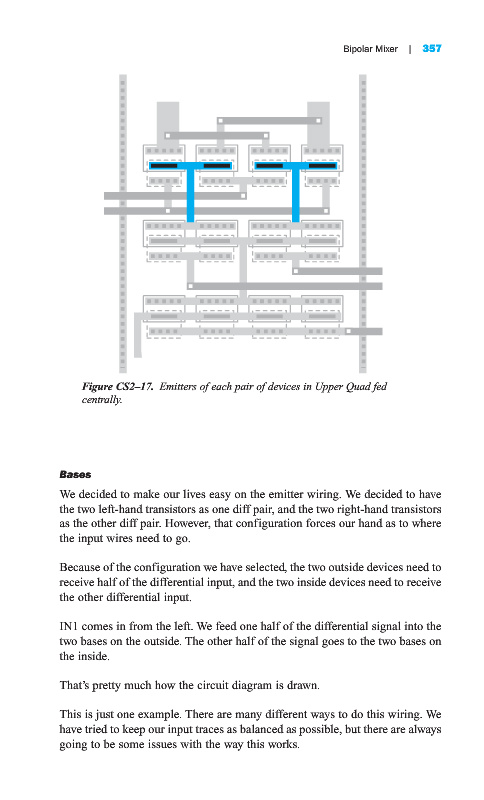 Bipolar Mixer | 357

Figure CS2–17. Emitters of each pair of devices in Upper Quad fed centrally.

Bases

We decided to make our lives easy on the emitter wiring. We decided to have the two left-hand transistors as one diff pair, and the two right-hand transistors as the other diff pair. However, that configuration forces our hand as to where the input wires need to go.

Because of the configuration we have selected, the two outside devices need to receive half of the differential input, and the two inside devices need to receive the other differential input.

IN1 comes in from the left. We feed one half of the differential signal into the two bases on the outside. The other half of the signal goes to the two bases on the inside.

That's pretty much how the circuit diagram is drawn.

This is just one example. There are many different ways to do this wiring. We have tried to keep our input traces as balanced as possible, but there are always going to be some issues with the way this works.